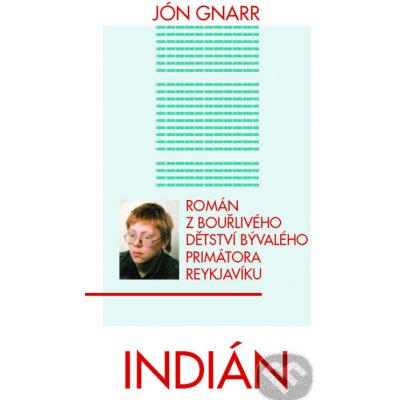 JÓN GNARR

ROMÁN
Z BOUŘLIVÉHO
DĚTSTVÍ BÝVALÉHO
PRIMÁTORA
REYKJAVÍKU

INDIÁN